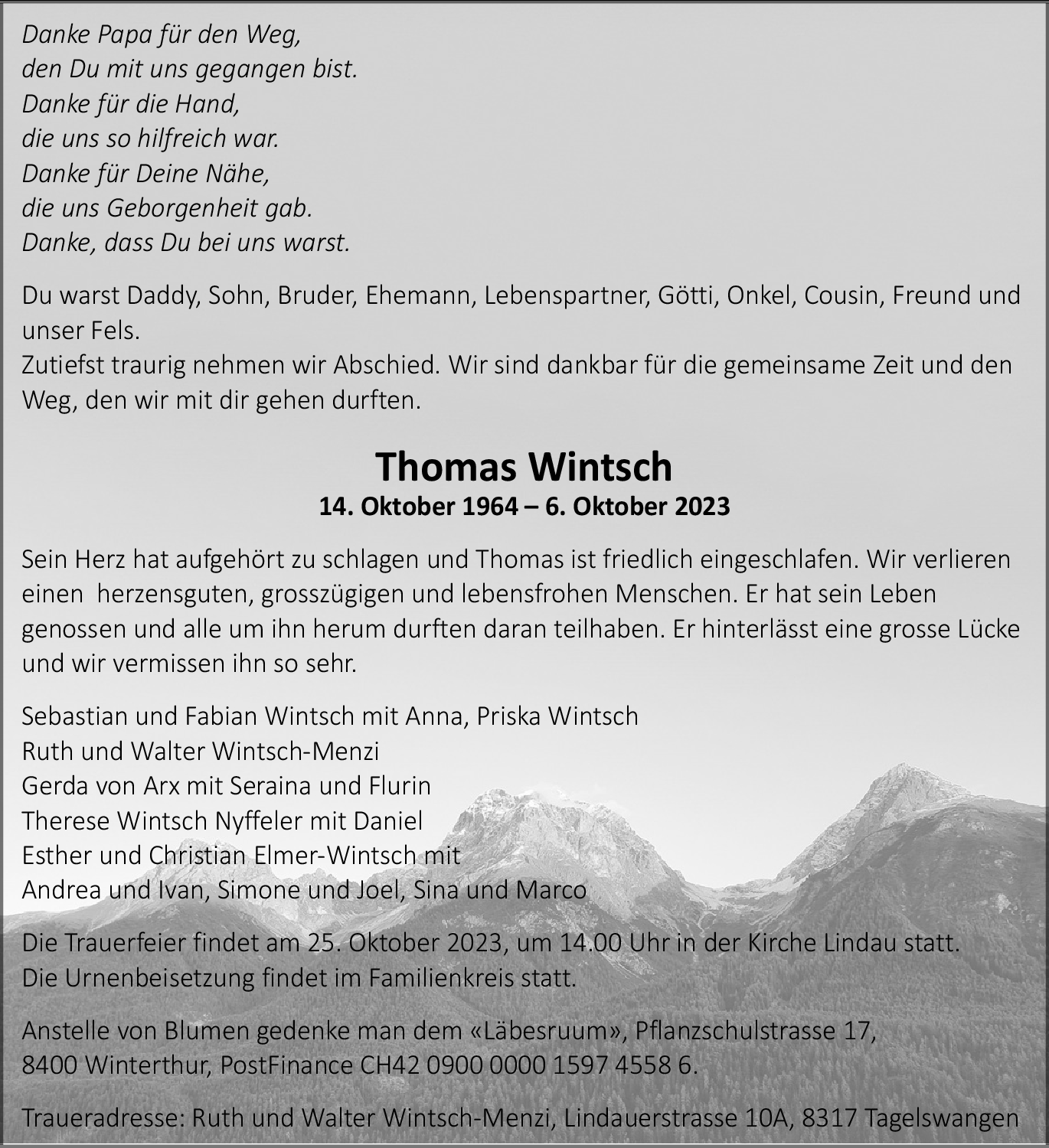 Danke Papa für den Weg,
den Du mit uns gegangen bist.
Danke für die Hand,
die uns so hilfreich war.
Danke für Deine Nähe,
die uns Geborgenheit gab.
Danke, dass Du bei uns warst.

Du warst Daddy, Sohn, Bruder, Ehemann, Lebenspartner, Götti, Onkel, Cousin, Freund und unser Fels.
Zutiefst traurig nehmen wir Abschied. Wir sind dankbar für die gemeinsame Zeit und den Weg, den wir mit dir gehen durften.

Thomas Wintsch
14. Oktober 1964 – 6. Oktober 2023

Sein Herz hat aufgehört zu schlagen und Thomas ist friedlich eingeschlafen. Wir verlieren einen herzensguten, grosszügigen und lebensfrohen Menschen. Er hat sein Leben genossen und alle um ihn herum durften daran teilhaben. Er hinterlässt eine grosse Lücke und wir vermissen ihn so sehr.

Sebastian und Fabian Wintsch mit Anna, Priska Wintsch
Ruth und Walter Wintsch-Menzi
Gerda von Arx mit Seraina und Flurin
Therese Wintsch Nyffeler mit Daniel
Esther und Christian Elmer-Wintsch mit
Andrea und Ivan, Simone und Joel, Sina und Marco

Die Trauerfeier findet am 25. Oktober 2023, um 14.00 Uhr in der Kirche Lindau statt.
Die Urnenbeisetzung findet im Familienkreis statt.

Anstelle von Blumen gedenke man dem «Läbesruum», Pflanzschulstrasse 17,
8400 Winterthur, PostFinance CH42 0900 0000 1597 4558 6.

Traueradresse: Ruth und Walter Wintsch-Menzi, Lindauerstrasse 10A, 8317 Tagelswangen